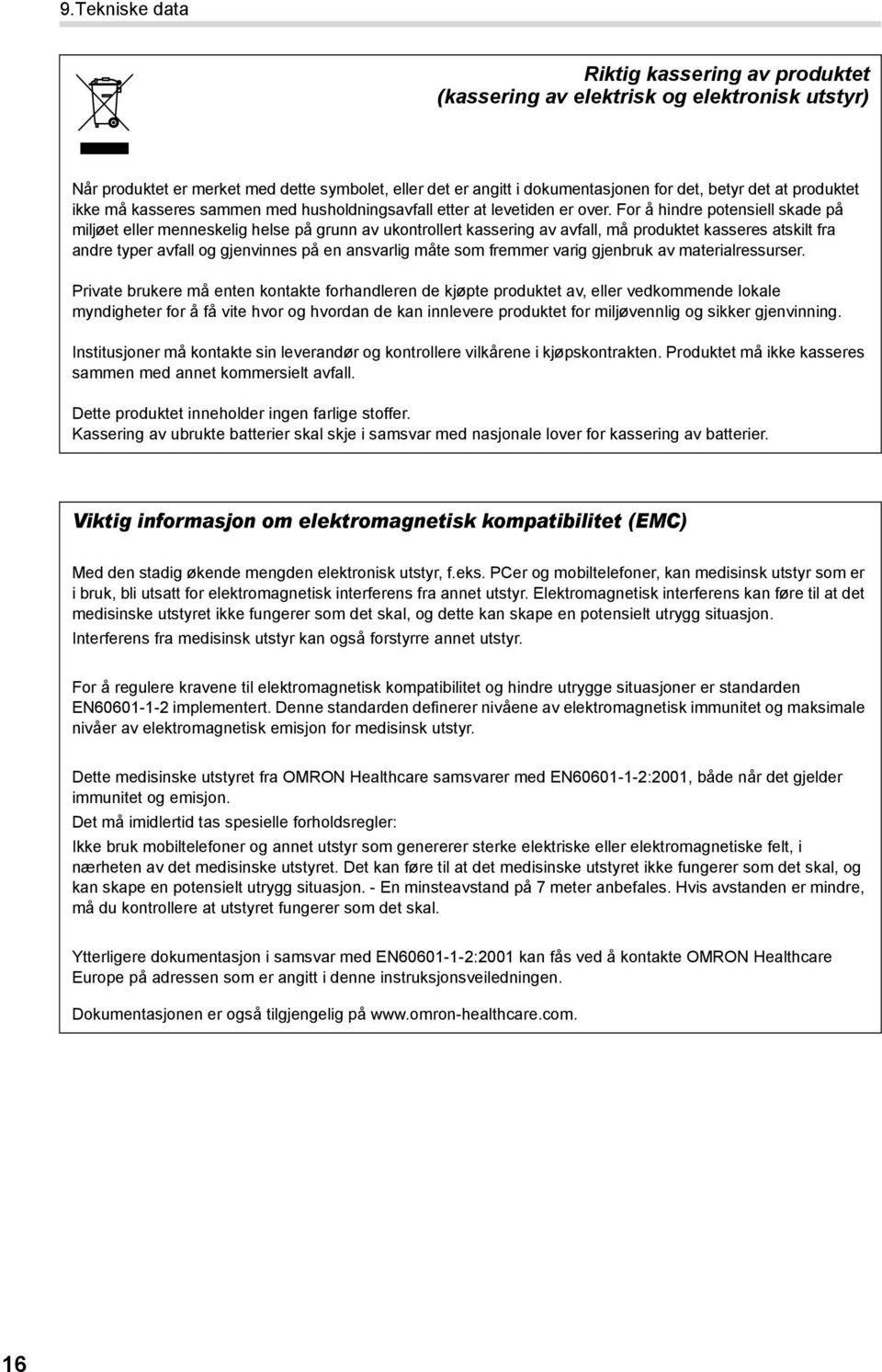 9.Tekniske data

Riktig kassering av produktet
(kassering av elektrisk og elektronisk utstyr)

Når produktet er merket med dette symbolet, eller det er angitt i dokumentasjonen for det, betyr det at produktet ikke må kasseres sammen med husholdningsavfall etter at levetiden er over. For å hindre potensiell skade på miljøet eller menneskelig helse på grunn av ukontrollert kassering av avfall, må produktet kasseres atskilt fra andre typer avfall og gjenvinnes på en ansvarlig måte som fremmer varig gjenbruk av materialressurser.

Private brukere må enten kontakte forhandleren de kjøpte produktet av, eller vedkommende lokale myndigheter for å få vite hvor og hvordan de kan innlevere produktet for miljøvennlig og sikker gjenvinning.

Institusjoner må kontakte sin leverandør og kontrollere vilkårene i kjøpskontrakten. Produktet må ikke kasseres sammen med annet kommersielt avfall.

Dette produktet inneholder ingen farlige stoffer.
Kassering av ubrukte batterier skal skje i samsvar med nasjonale lover for kassering av batterier.

Viktig informasjon om elektromagnetisk kompatibilitet (EMC)

Med den stadig økende mengden elektronisk utstyr, f.eks. PCer og mobiltelefoner, kan medisinsk utstyr som er i bruk, bli utsatt for elektromagnetisk interferens fra annet utstyr. Elektromagnetisk interferens kan føre til at det medisinske utstyret ikke fungerer som det skal, og dette kan skape en potensielt utrygg situasjon.
Interferens fra medisinsk utstyr kan også forstyrre annet utstyr.

For å regulere kravene til elektromagnetisk kompatibilitet og hindre utrygge situasjoner er standarden EN60601-1-2 implementert. Denne standarden definerer nivåene av elektromagnetisk immunitet og maksimale nivåer av elektromagnetisk emisjon for medisinsk utstyr.

Dette medisinske utstyret fra OMRON Healthcare samsvarer med EN60601-1-2:2001, både når det gjelder immunitet og emisjon.
Det må imidlertid tas spesielle forholdsregler:
Ikke bruk mobiltelefoner og annet utstyr som genererer sterke elektriske eller elektromagnetiske felt, i nærheten av det medisinske utstyret. Det kan føre til at det medisinske utstyret ikke fungerer som det skal, og kan skape en potensielt utrygg situasjon. - En minsteavstand på 7 meter anbefales. Hvis avstanden er mindre, må du kontrollere at utstyret fungerer som det skal.

Ytterligere dokumentasjon i samsvar med EN60601-1-2:2001 kan fås ved å kontakte OMRON Healthcare Europe på adressen som er angitt i denne instruksjonsveiledningen.

Dokumentasjonen er også tilgjengelig på www.omron-healthcare.com.

16